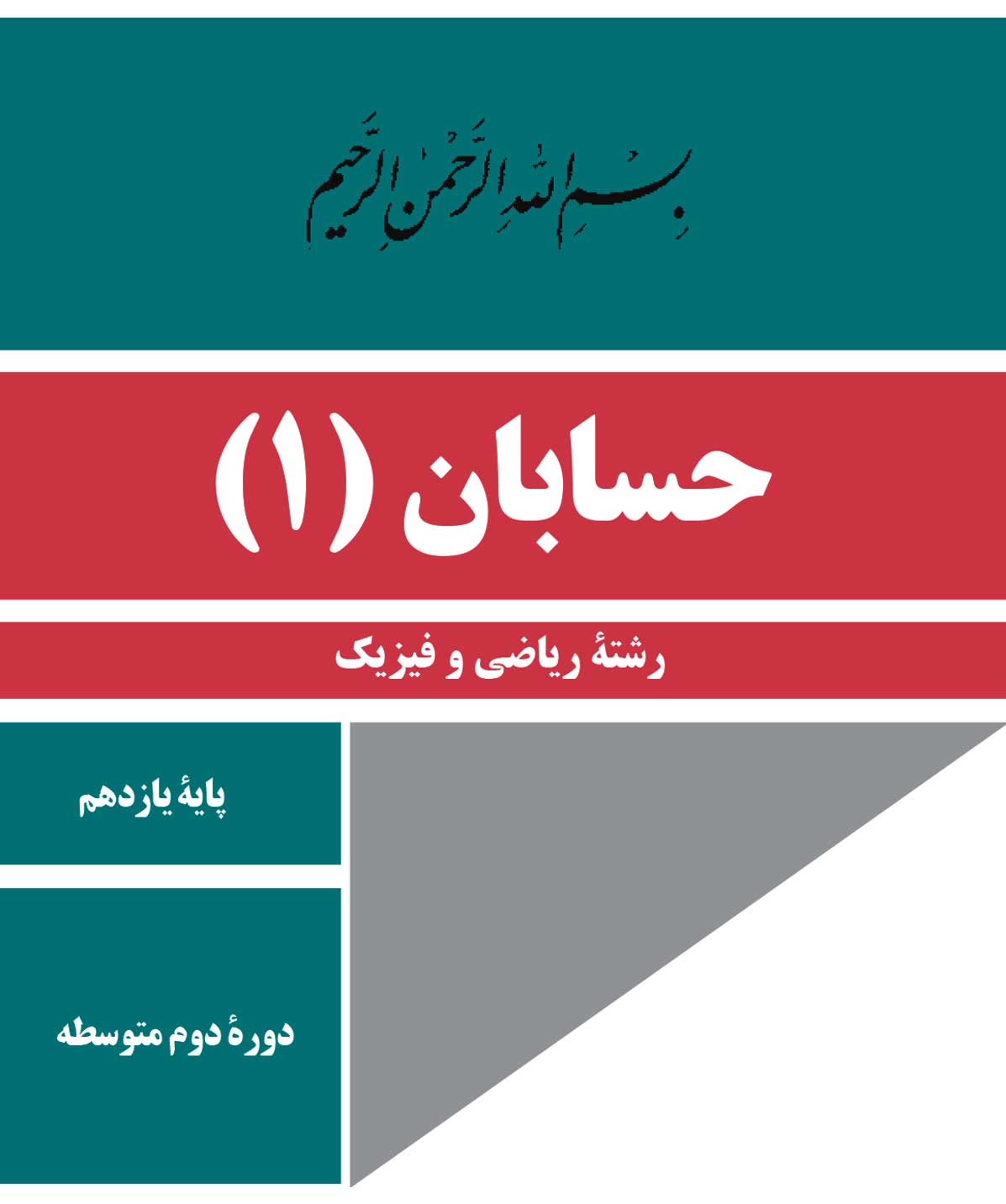 بسم الله الرحمن الرحیم

حسابان (۱)

رشتهٔ ریاضی و فیزیک

پایهٔ یازدهم

دورهٔ دوم متوسطه